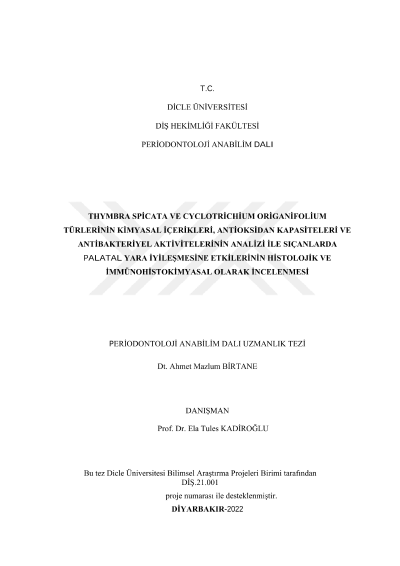 T.C.

DİCLE ÜNİVERSİTESİ

DİŞ HEKİMLİĞİ FAKÜLTESİ

PERİODONTOLOJİ ANABİLİM DALI

THYMBRA SPİCATA VE CYCLOTRİCHİUM ORİGANİFOLİUM TÜRLERİNİN KİMYASAL İÇERİKLERİ, ANTİOKSİDAN KAPASİTELERİ VE ANTİBAKTERİYEL AKTİVİTELERİNİN ANALİZİ İLE SIÇANLARDA PALATAL YARA İYİLEŞMESİNE ETKİLERİNİN HİSTOLOJİK VE İMMÜNOHİSTOKİMYASAL OLARAK İNCELENMESİ

PERİODONTOLOJİ ANABİLİM DALI UZMANLIK TEZİ

Dt. Ahmet Mazlum BİRTANE

DANIŞMAN

Prof. Dr. Ela Tules KADİROĞLU

Bu tez Dicle Üniversitesi Bilimsel Araştırma Projeleri Birimi tarafından DİŞ.21.001

proje numarası ile desteklenmiştir.

DİYARBAKIR-2022